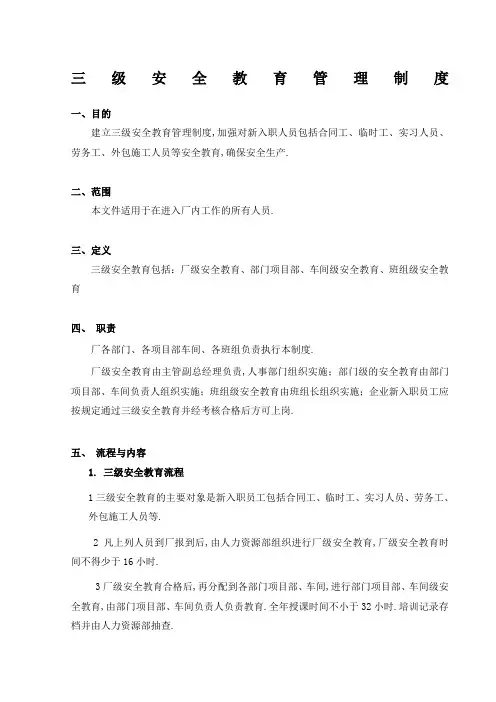 三 级 安 全 教 育 管 理 制 度

一、目的

建立三级安全教育管理制度,加强对新入职人员包括合同工、临时工、实习人员、劳务工、外包施工人员等安全教育,确保安全生产.

二、范围

本文件适用于在进入厂内工作的所有人员.

三、定义

三级安全教育包括：厂级安全教育、部门项目部、车间级安全教育、班组级安全教育

四、 职责

厂各部门、各项目部车间、各班组负责执行本制度.

厂级安全教育由主管副总经理负责,人事部门组织实施；部门级的安全教育由部门项目部、车间负责人组织实施；班组级安全教育由班组长组织实施；企业新入职员工应按规定通过三级安全教育并经考核合格后方可上岗.

五、 流程与内容

1. 三级安全教育流程

1 三级安全教育的主要对象是新入职员工包括合同工、临时工、实习人员、劳务工、外包施工人员等.

2 凡上列人员到厂报到后,由人力资源部组织进行厂级安全教育,厂级安全教育时间不得少于 16 小时.

3 厂级安全教育合格后,再分配到各部门项目部、车间,进行部门项目部、车间级安全教育,由部门项目部、车间负责人负责教育.全年授课时间不小于 32 小时.培训记录存档并由人力资源部抽查.